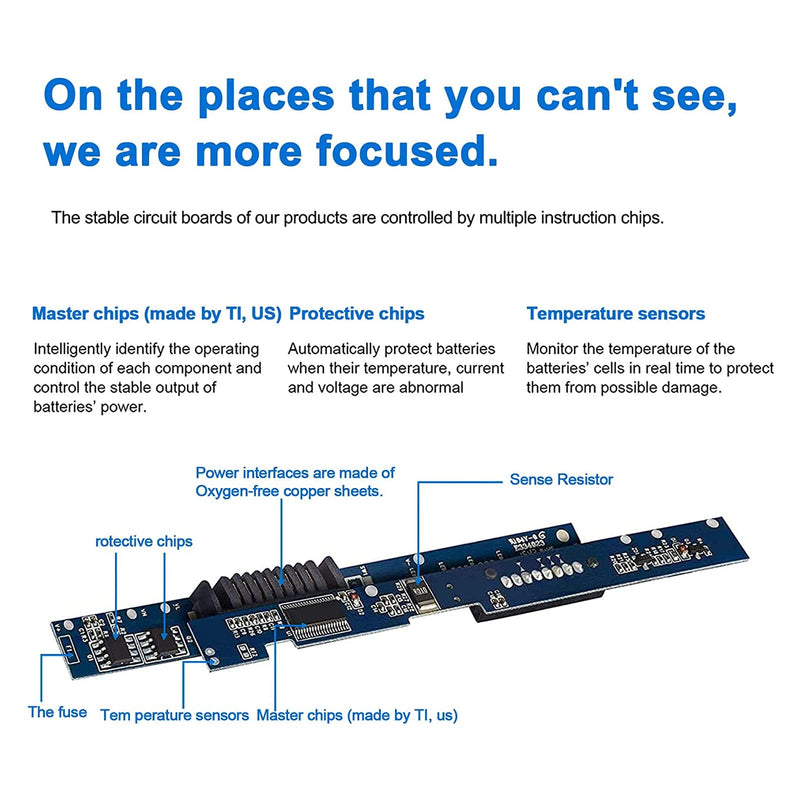 On the places that you can't see, we are more focused.

The stable circuit boards of our products are controlled by multiple instruction chips.

Master chips (made by TI, US)

Intelligently identify the operating condition of each component and control the stable output of batteries' power.

Protective chips

Automatically protect batteries when their temperature, current and voltage are abnormal

Temperature sensors

Monitor the temperature of the batteries' cells in real time to protect them from possible damage.

Power interfaces are made of Oxygen-free copper sheets.

Sense Resistor

rotective chips

The fuse

Tem perature sensors

Master chips (made by TI, us)